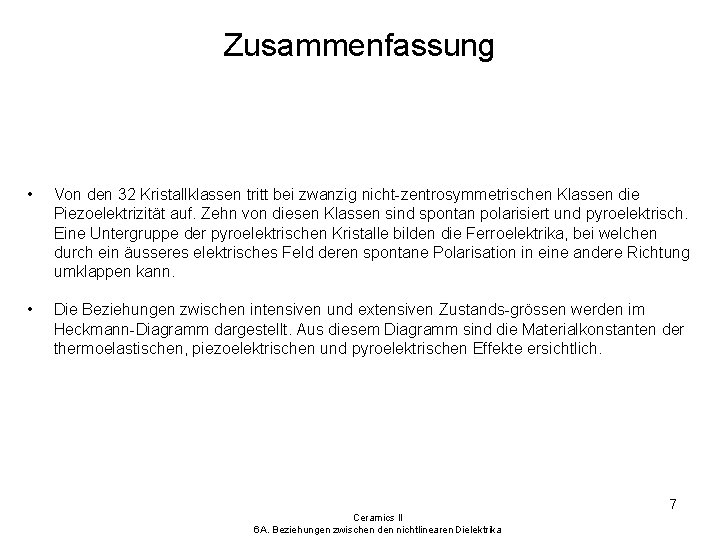 Zusammenfassung

• Von den 32 Kristallklassen tritt bei zwanzig nicht-zentrosymmetrischen Klassen die Piezoelektrizität auf. Zehn von diesen Klassen sind spontan polarisiert und pyroelektrisch. Eine Untergruppe der pyroelektrischen Kristalle bilden die Ferroelektrika, bei welchen durch ein äusseres elektrisches Feld deren spontane Polarisation in eine andere Richtung umklappen kann.

• Die Beziehungen zwischen intensiven und extensiven Zustands-grössen werden im Heckmann-Diagramm dargestellt. Aus diesem Diagramm sind die Materialkonstanten der thermoelastischen, piezoelektrischen und pyroelektrischen Effekte ersichtlich.

7

Ceramics II
6A. Beziehungen zwischen den nichtlinearen Dielektrika